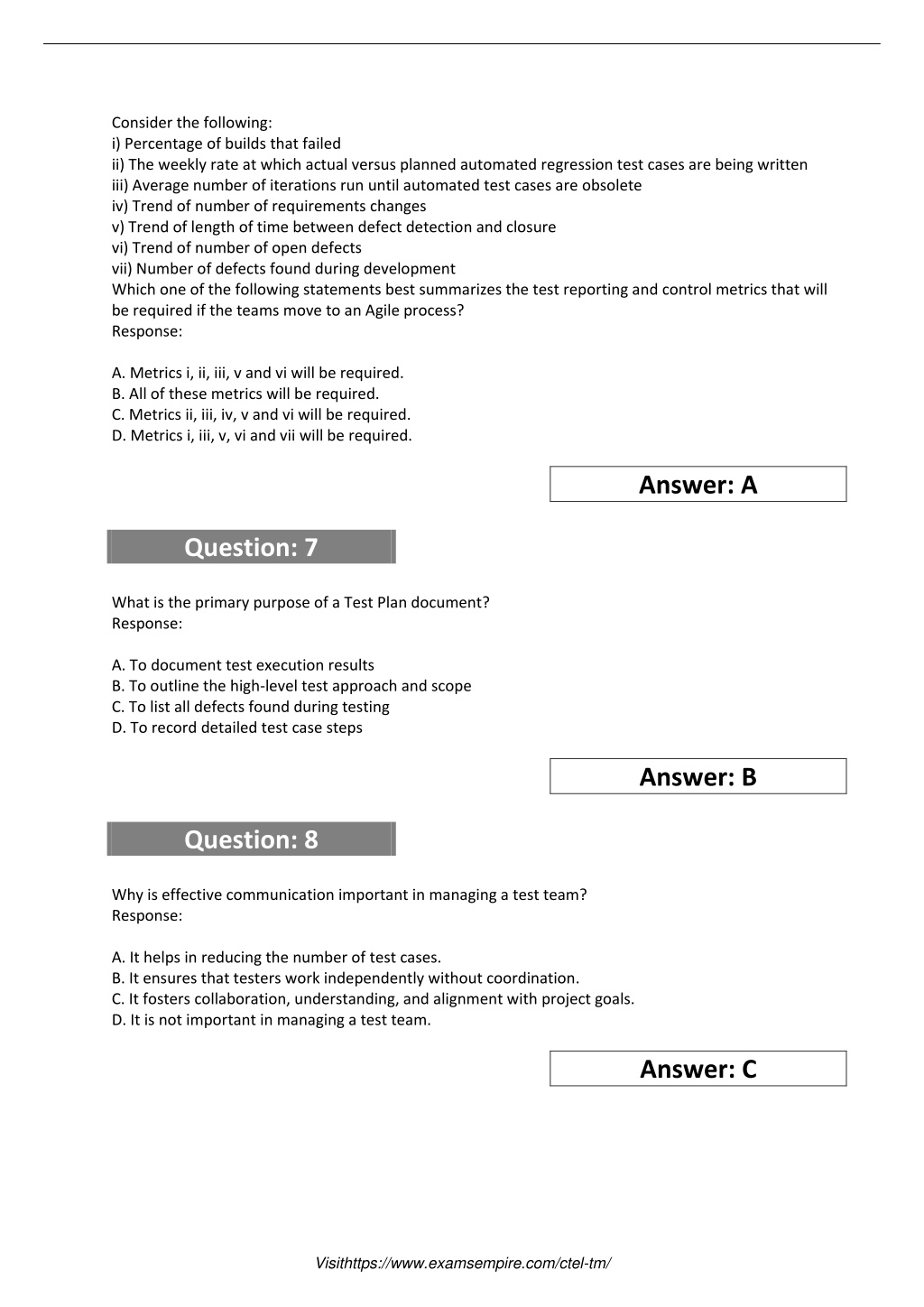 Consider the following:
i) Percentage of builds that failed
ii) The weekly rate at which actual versus planned automated regression test cases are being written
iii) Average number of iterations run until automated test cases are obsolete
iv) Trend of number of requirements changes
v) Trend of length of time between defect detection and closure
vi) Trend of number of open defects
vii) Number of defects found during development
Which one of the following statements best summarizes the test reporting and control metrics that will be required if the teams move to an Agile process?
Response:

A. Metrics i, ii, iii, v and vi will be required.
B. All of these metrics will be required.
C. Metrics ii, iii, iv, v and vi will be required.
D. Metrics i, iii, v, vi and vii will be required.

Answer: A

Question: 7

What is the primary purpose of a Test Plan document?
Response:

A. To document test execution results
B. To outline the high-level test approach and scope
C. To list all defects found during testing
D. To record detailed test case steps

Answer: B

Question: 8

Why is effective communication important in managing a test team?
Response:

A. It helps in reducing the number of test cases.
B. It ensures that testers work independently without coordination.
C. It fosters collaboration, understanding, and alignment with project goals.
D. It is not important in managing a test team.

Answer: C

Visithttps://www.examsempire.com/ctel-tm/